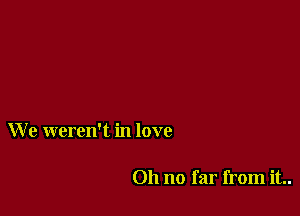 We weren't in love

Oh no far from it..